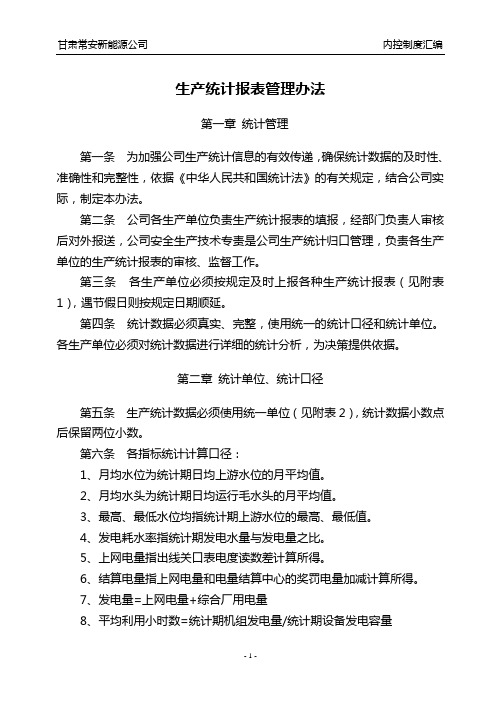 甘肃常安新能源公司

内控制度汇编

生产统计报表管理办法

第一章 统计管理

第一条 为加强公司生产统计信息的有效传递，确保统计数据的及时性、准确性和完整性，依据《中华人民共和国统计法》的有关规定，结合公司实际，制定本办法。

第二条 公司各生产单位负责生产统计报表的填报，经部门负责人审核后对外报送，公司安全生产技术专责是公司生产统计归口管理，负责各生产单位的生产统计报表的审核、监督工作。

第三条 各生产单位必须按规定及时上报各种生产统计报表（见附表1），遇节假日则按规定日期顺延。

第四条 统计数据必须真实、完整，使用统一的统计口径和统计单位。各生产单位必须对统计数据进行详细的统计分析，为决策提供依据。

第二章 统计单位、统计口径

第五条 生产统计数据必须使用统一单位（见附表2），统计数据小数点后保留两位小数。

第六条 各指标统计计算口径：

1、月均水位为统计期日均上游水位的月平均值。

2、月均水头为统计期日均运行毛水头的月平均值。

3、最高、最低水位均指统计期上游水位的最高、最低值。

4、发电耗水率指统计期发电水量与发电量之比。

5、上网电量指出线关口表电度读数差计算所得。

6、结算电量指上网电量和电量结算中心的奖罚电量加减计算所得。

7、发电量=上网电量+综合厂用电量

8、平均利用小时数=统计期机组发电量/统计期设备发电容量

- 1 -